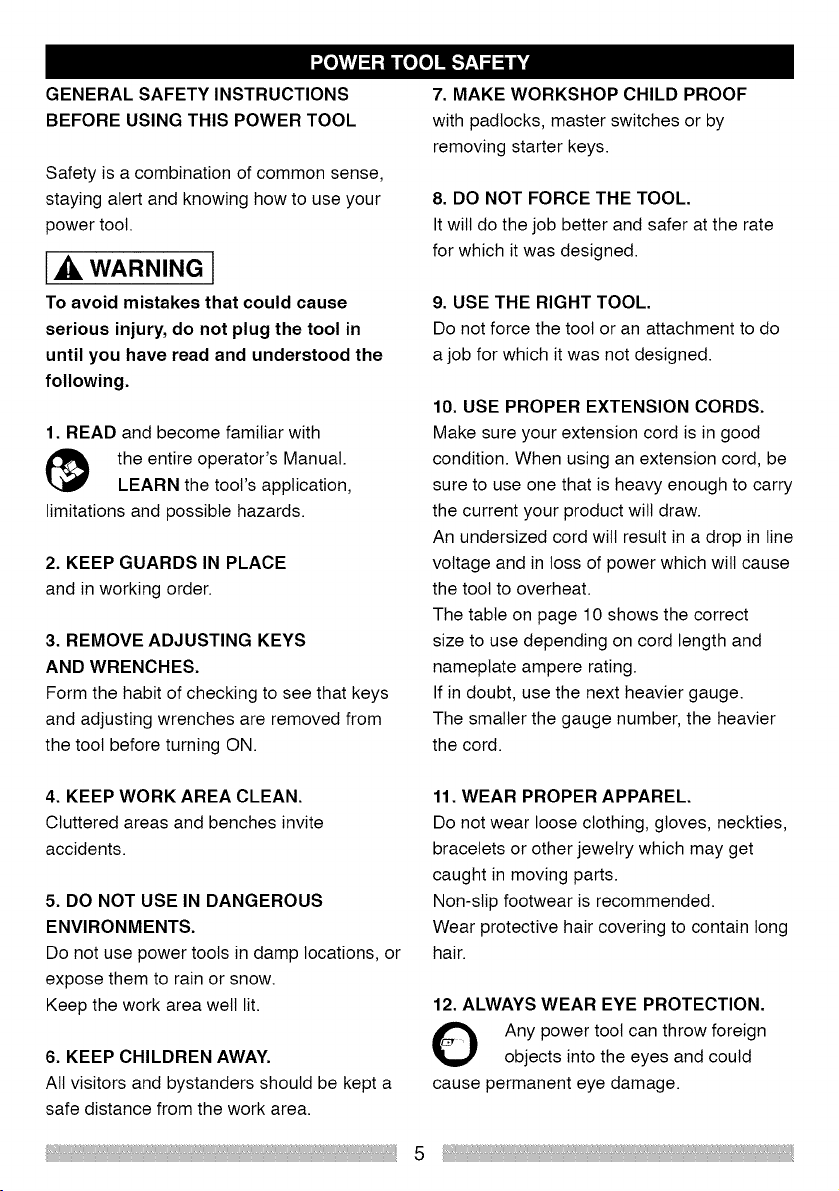 POWER TOOL SAFETY

GENERAL SAFETY INSTRUCTIONS BEFORE USING THIS POWER TOOL

Safety is a combination of common sense, staying alert and knowing how to use your power tool.

WARNING

To avoid mistakes that could cause serious injury, do not plug the tool in until you have read and understood the following.

1. READ and become familiar with the entire operator's Manual. LEARN the tool's application, limitations and possible hazards.

2. KEEP GUARDS IN PLACE and in working order.

3. REMOVE ADJUSTING KEYS AND WRENCHES.
Form the habit of checking to see that keys and adjusting wrenches are removed from the tool before turning ON.

4. KEEP WORK AREA CLEAN.
Cluttered areas and benches invite accidents.

5. DO NOT USE IN DANGEROUS ENVIRONMENTS.
Do not use power tools in damp locations, or expose them to rain or snow.
Keep the work area well lit.

6. KEEP CHILDREN AWAY.
All visitors and bystanders should be kept a safe distance from the work area.

7. MAKE WORKSHOP CHILD PROOF
with padlocks, master switches or by removing starter keys.

8. DO NOT FORCE THE TOOL.
It will do the job better and safer at the rate for which it was designed.

9. USE THE RIGHT TOOL.
Do not force the tool or an attachment to do a job for which it was not designed.

10. USE PROPER EXTENSION CORDS.
Make sure your extension cord is in good condition. When using an extension cord, be sure to use one that is heavy enough to carry the current your product will draw.
An undersized cord will result in a drop in line voltage and in loss of power which will cause the tool to overheat.
The table on page 10 shows the correct size to use depending on cord length and nameplate ampere rating.
If in doubt, use the next heavier gauge.
The smaller the gauge number, the heavier the cord.

11. WEAR PROPER APPAREL.
Do not wear loose clothing, gloves, neckties, bracelets or other jewelry which may get caught in moving parts.
Non-slip footwear is recommended.
Wear protective hair covering to contain long hair.

12. ALWAYS WEAR EYE PROTECTION.
Any power tool can throw foreign objects into the eyes and could cause permanent eye damage.

5